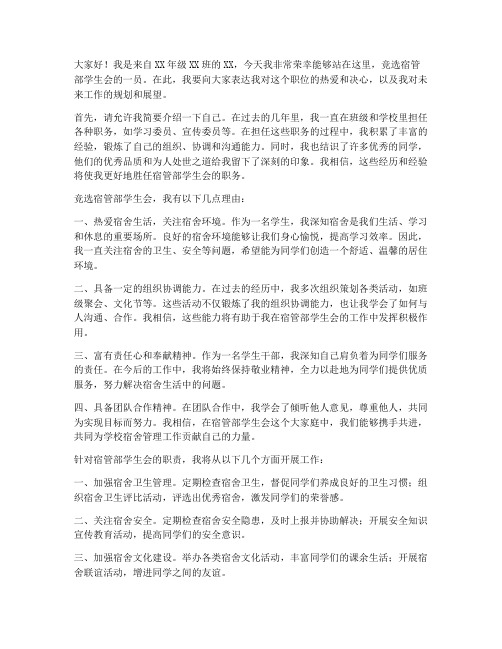 大家好！我是来自XX年级XX班的XX，今天我非常荣幸能够站在这里，竞选宿管部学生会的一员。在此，我要向大家表达我对这个职位的热爱和决心，以及我对未来工作的规划和展望。

首先，请允许我简要介绍一下自己。在过去的几年里，我一直在班级和学校里担任各种职务，如学习委员、宣传委员等。在担任这些职务的过程中，我积累了丰富的经验，锻炼了自己的组织、协调和沟通能力。同时，我也结识了许多优秀的同学，他们的优秀品质和为人处世之道给我留下了深刻的印象。我相信，这些经历和经验将使我更好地胜任宿管部学生会的职务。

竞选宿管部学生会，我有以下几点理由：

一、热爱宿舍生活，关注宿舍环境。作为一名学生，我深知宿舍是我们生活、学习和休息的重要场所。良好的宿舍环境能够让我们身心愉悦，提高学习效率。因此，我一直关注宿舍的卫生、安全等问题，希望能为同学们创造一个舒适、温馨的居住环境。

二、具备一定的组织协调能力。在过去的经历中，我多次组织策划各类活动，如班级聚会、文化节等。这些活动不仅锻炼了我的组织协调能力，也让我学会了如何与人沟通、合作。我相信，这些能力将有助于我在宿管部学生会的工作中发挥积极作用。

三、富有责任心和奉献精神。作为一名学生干部，我深知自己肩负着为同学们服务的责任。在今后的工作中，我将始终保持敬业精神，全力以赴地为同学们提供优质服务，努力解决宿舍生活中的问题。

四、具备团队合作精神。在团队合作中，我学会了倾听他人意见，尊重他人，共同为实现目标而努力。我相信，在宿管部学生会这个大家庭中，我们能够携手共进，共同为学校宿舍管理工作贡献自己的力量。

针对宿管部学生会的职责，我将从以下几个方面开展工作：

一、加强宿舍卫生管理。定期检查宿舍卫生，督促同学们养成良好的卫生习惯；组织宿舍卫生评比活动，评选出优秀宿舍，激发同学们的荣誉感。

二、关注宿舍安全。定期检查宿舍安全隐患，及时上报并协助解决；开展安全知识宣传教育活动，提高同学们的安全意识。

三、加强宿舍文化建设。举办各类宿舍文化活动，丰富同学们的课余生活；开展宿舍联谊活动，增进同学之间的友谊。